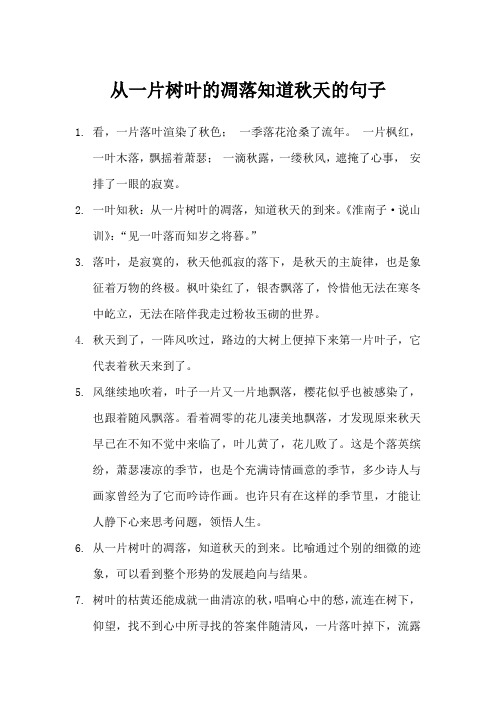 从一片树叶的凋落知道秋天的句子

1. 看，一片落叶渲染了秋色； 一季落花沧桑了流年。 一片枫红，一叶木落，飘摇着萧瑟； 一滴秋露，一缕秋风，遮掩了心事， 安排了一眼的寂寞。

2. 一叶知秋：从一片树叶的凋落，知道秋天的到来。《淮南子·说山训》：“见一叶落而知岁之将暮。”

3. 落叶，是寂寞的，秋天他孤寂的落下，是秋天的主旋律，也是象征着万物的终极。枫叶染红了，银杏飘落了，怜惜他无法在寒冬中屹立，无法在陪伴我走过粉妆玉砌的世界。

4. 秋天到了，一阵风吹过，路边的大树上便掉下来第一片叶子，它代表着秋天来到了。

5. 风继续地吹着，叶子一片又一片地飘落，樱花似乎也被感染了，也跟着随风飘落。看着凋零的花儿凄美地飘落，才发现原来秋天早已在不知不觉中来临了，叶儿黄了，花儿败了。这是个落英缤纷，萧瑟凄凉的季节，也是个充满诗情画意的季节，多少诗人与画家曾经为了它而吟诗作画。也许只有在这样的季节里，才能让人静下心来思考问题，领悟人生。

6. 从一片树叶的凋落，知道秋天的到来。比喻通过个别的细微的迹象，可以看到整个形势的发展趋向与结果。

7. 树叶的枯黄还能成就一曲清凉的秋，唱响心中的愁，流连在树下，仰望，找不到心中所寻找的答案伴随清风，一片落叶掉下，流露